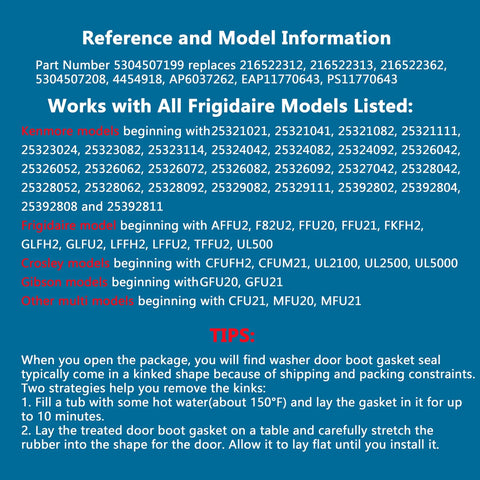 Reference and Model Information

Part Number 5304507199 replaces 216522312, 216522313, 216522362, 5304507208, 4454918, AP6037262, EAP11770643, PS11770643

Works with All Frigidaire Models Listed:

Kenmore models beginning with25321021, 25321041, 25321082, 25321111, 25323024, 25323082, 25323114, 25324042, 25324082, 25324092, 25326042, 25326052, 25326062, 25326072, 25326082, 25326092, 25327042, 25328042, 25328052, 25328062, 25328092, 25329082, 25329111, 25392802, 25392804, 25392808 and 25392811

Frigidaire model beginning with AFFU2, F82U2, FFU20, FFU21, FKFH2, GLFH2, GLFU2, LFFH2, LFFU2, TFFU2, UL500

Crosley models beginning with CFUFH2, CFUM21, UL2100, UL2500, UL5000

Gibson models beginning withGFU20, GFU21

Other multi models beginning with CFU21, MFU20, MFU21

TIPS:

When you open the package, you will find washer door boot gasket seal typically come in a kinked shape because of shipping and packing constraints. Two strategies help you remove the kinks:
1. Fill a tub with some hot water(about 150°F) and lay the gasket in it for up to 10 minutes.
2. Lay the treated door boot gasket on a table and carefully stretch the rubber into the shape for the door. Allow it to lay flat until you install it.